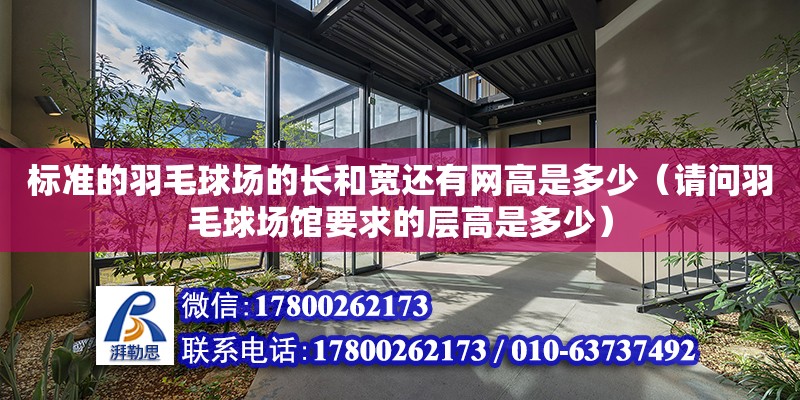 标准的羽毛球场的长和宽还有网高是多少（请问羽毛球场馆要求的层高是多少）

湃勒思

微信:17800262173

联系电话:17800262173 / 010-63737492